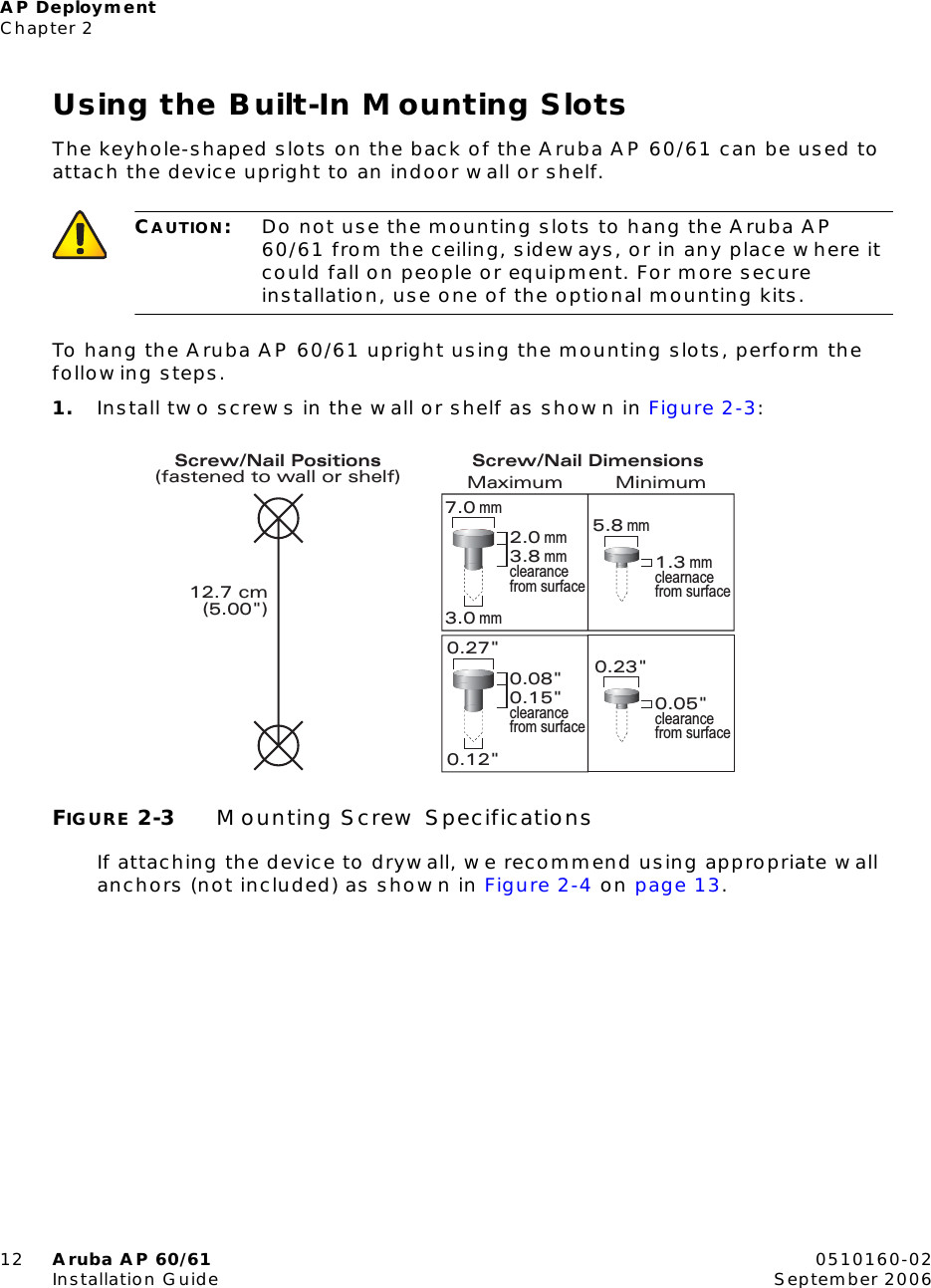 AP Deployment
Chapter 2

Using the Built-In Mounting Slots

The keyhole-shaped slots on the back of the Aruba AP 60/61 can be used to attach the device upright to an indoor wall or shelf.

CAUTION: Do not use the mounting slots to hang the Aruba AP 60/61 from the ceiling, sideways, or in any place where it could fall on people or equipment. For more secure installation, use one of the optional mounting kits.

To hang the Aruba AP 60/61 upright using the mounting slots, perform the following steps.

1. Install two screws in the wall or shelf as shown in Figure 2-3:

Screw/Nail Positions
(fastened to wall or shelf)

12.7 cm
(5.00")

Screw/Nail Dimensions
Maximum Minimum

7.0 mm
2.0 mm
3.8 mm
clearance
from surface
3.0 mm

5.8 mm
1.3 mm
clearnace
from surface

0.27"
0.08"
0.15"
clearance
from surface
0.12"

0.23"
0.05"
clearance
from surface

FIGURE 2-3 Mounting Screw Specifications

If attaching the device to drywall, we recommend using appropriate wall anchors (not included) as shown in Figure 2-4 on page 13.

12 Aruba AP 60/61
Installation Guide

0510160-02
September 2006